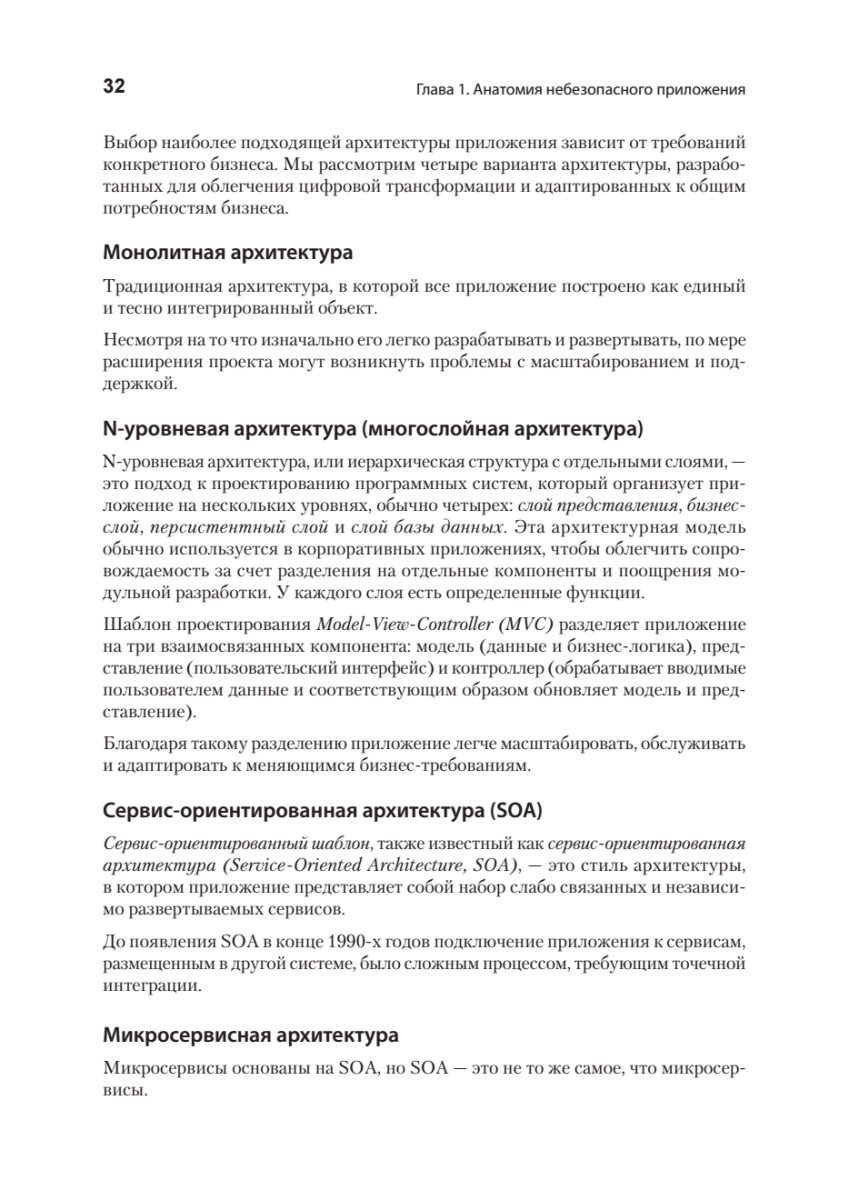 32

Глава 1. Анатомия небезопасного приложения

Выбор наиболее подходящей архитектуры приложения зависит от требований конкретного бизнеса. Мы рассмотрим четыре варианта архитектуры, разработанных для облегчения цифровой трансформации и адаптированных к общим потребностям бизнеса.

Монолитная архитектура

Традиционная архитектура, в которой все приложение построено как единый и тесно интегрированный объект.

Несмотря на то что изначально его легко разрабатывать и развертывать, по мере расширения проекта могут возникнуть проблемы с масштабированием и поддержкой.

N-уровневая архитектура (многослойная архитектура)

N-уровневая архитектура, или иерархическая структура с отдельными слоями, — это подход к проектированию программных систем, который организует приложение на нескольких уровнях, обычно четырех: слой представления, бизнес-слой, персистентный слой и слой базы данных. Эта архитектурная модель обычно используется в корпоративных приложениях, чтобы облегчить сопровождаемость за счет разделения на отдельные компоненты и поощрения модульной разработки. У каждого слоя есть определенные функции.

Шаблон проектирования Model-View-Controller (MVC) разделяет приложение на три взаимосвязанных компонента: модель (данные и бизнес-логика), представление (пользовательский интерфейс) и контроллер (обрабатывает вводимые пользователем данные и соответствующим образом обновляет модель и представление).

Благодаря такому разделению приложение легче масштабировать, обслуживать и адаптировать к меняющимся бизнес-требованиям.

Сервис-ориентированная архитектура (SOA)

Сервис-ориентированный шаблон, также известный как сервис-ориентированная архитектура (Service-Oriented Architecture, SOA), — это стиль архитектуры, в котором приложение представляет собой набор слабо связанных и независимо развертываемых сервисов.

До появления SOA в конце 1990-х годов подключение приложения к сервисам, размещенным в другой системе, было сложным процессом, требующим точечной интеграции.

Микросервисная архитектура

Микросервисы основаны на SOA, но SOA — это не то же самое, что микросервисы.